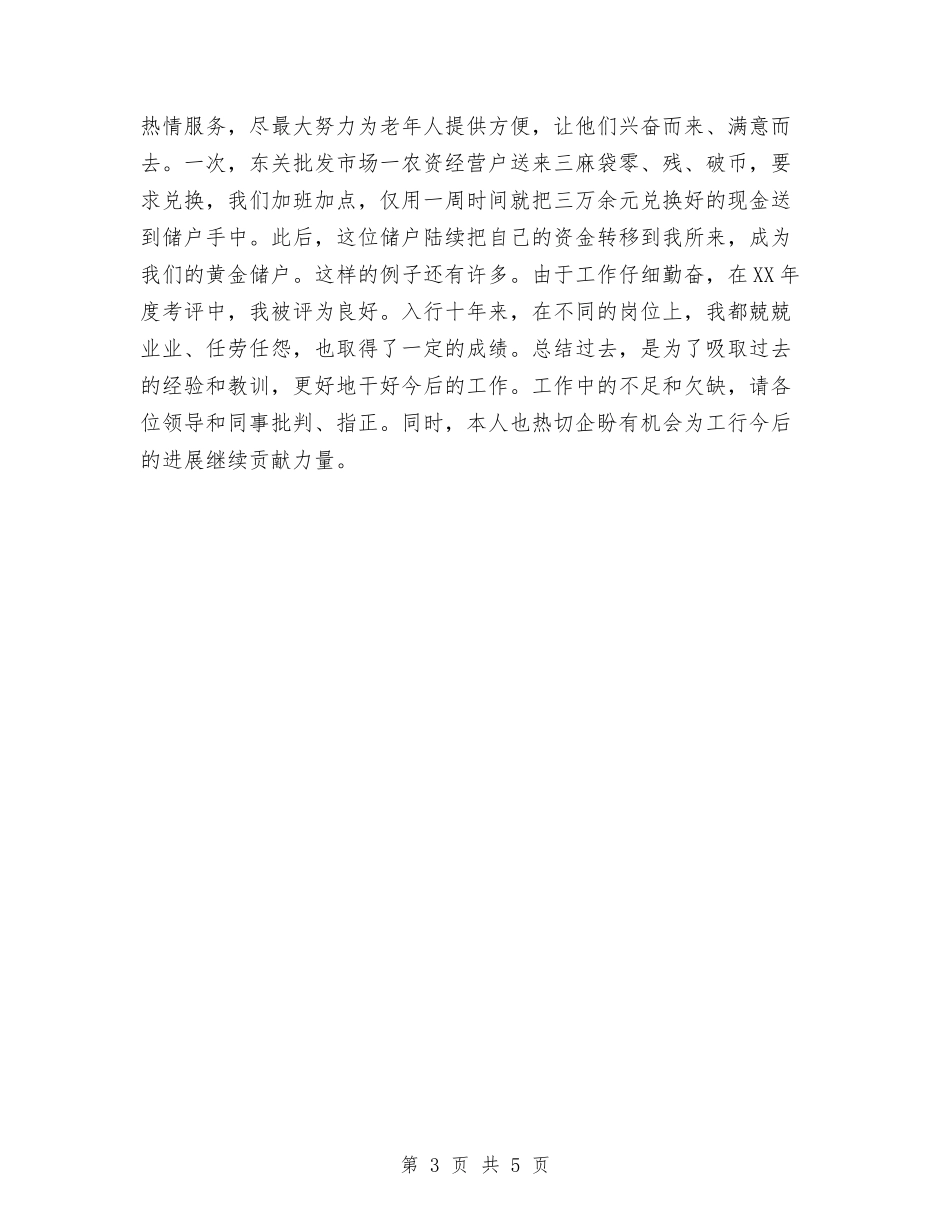 热情服务，尽最大努力为老年人提供方便，让他们兴奋而来、满意而去。一次，东关批发市场一农资经营户送来三麻袋零、残、破币，要求兑换，我们加班加点，仅用一周时间就把三万余元兑换好的现金送到储户手中。此后，这位储户陆续把自己的资金转移到我所来，成为我们的黄金储户。这样的例子还有许多。由于工作仔细勤奋，在XX年度考评中，我被评为良好。入行十年来，在不同的岗位上，我都兢兢业业、任劳任怨，也取得了一定的成绩。总结过去，是为了吸取过去的经验和教训，更好地干好今后的工作。工作中的不足和欠缺，请各位领导和同事批判、指正。同时，本人也热切企盼有机会为工行今后的进展继续贡献力量。

第 3 页 共 5 页